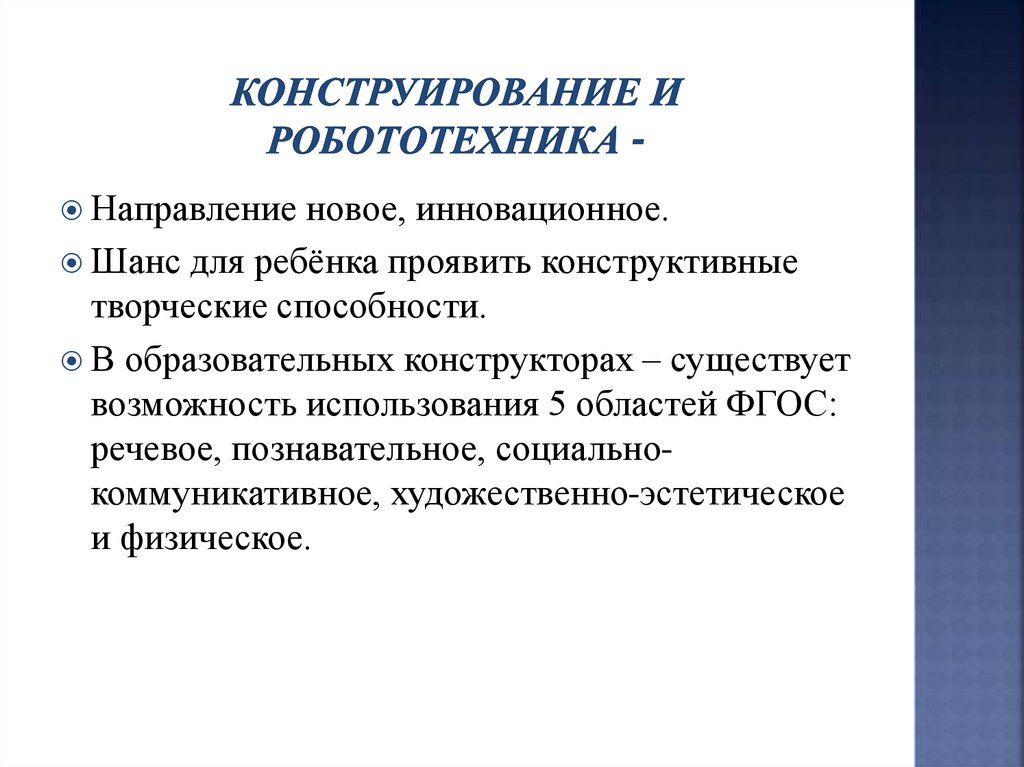 КОНСТРУИРОВАНИЕ И РОБОТОТЕХНИКА -

Направление новое, инновационное.

Шанс для ребёнка проявить конструктивные творческие способности.

В образовательных конструкторах – существует возможность использования 5 областей ФГОС: речевое, познавательное, социально-коммуникативное, художественно-эстетическое и физическое.